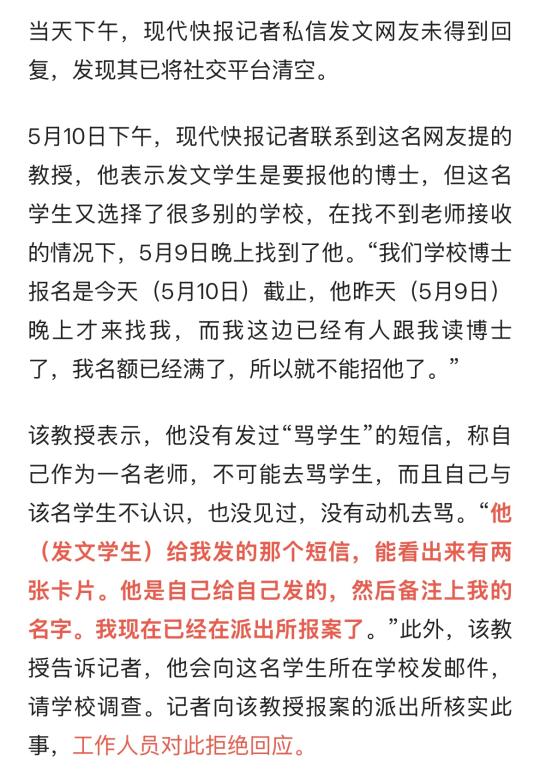 当天下午，现代快报记者私信发文网友未得到回复，发现其已将社交平台清空。

5月10日下午，现代快报记者联系到这名网友提的教授，他表示发文学生是要报他的博士，但这名学生又选择了很多别的学校，在找不到老师接收的情况下，5月9日晚上找到了他。“我们学校博士报名是今天（5月10日）截止，他昨天（5月9日）晚上才来找我，而我这边已经有人跟我读博士了，我名额已经满了，所以就不能招他了。”

该教授表示，他没有发过“骂学生”的短信，称自己作为一名老师，不可能去骂学生，而且自己与该名学生不认识，也没见过，没有动机去骂。“他（发文学生）给我发的那个短信，能看出来有两张卡片。他是自己给自己发的，然后备注上我的名字。我现在已经在派出所报案了。”此外，该教授告诉记者，他会向这名学生所在学校发邮件，请学校调查。记者向该教授报案的派出所核实此事，工作人员对此拒绝回应。